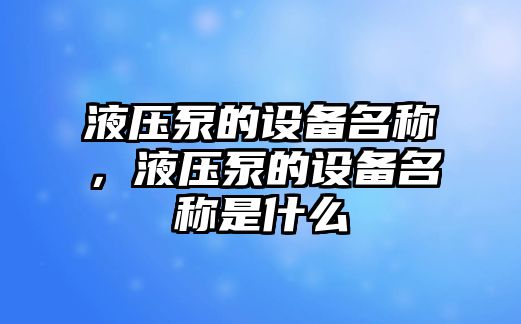 液压泵的设备名称，液压泵的设备名称是什么